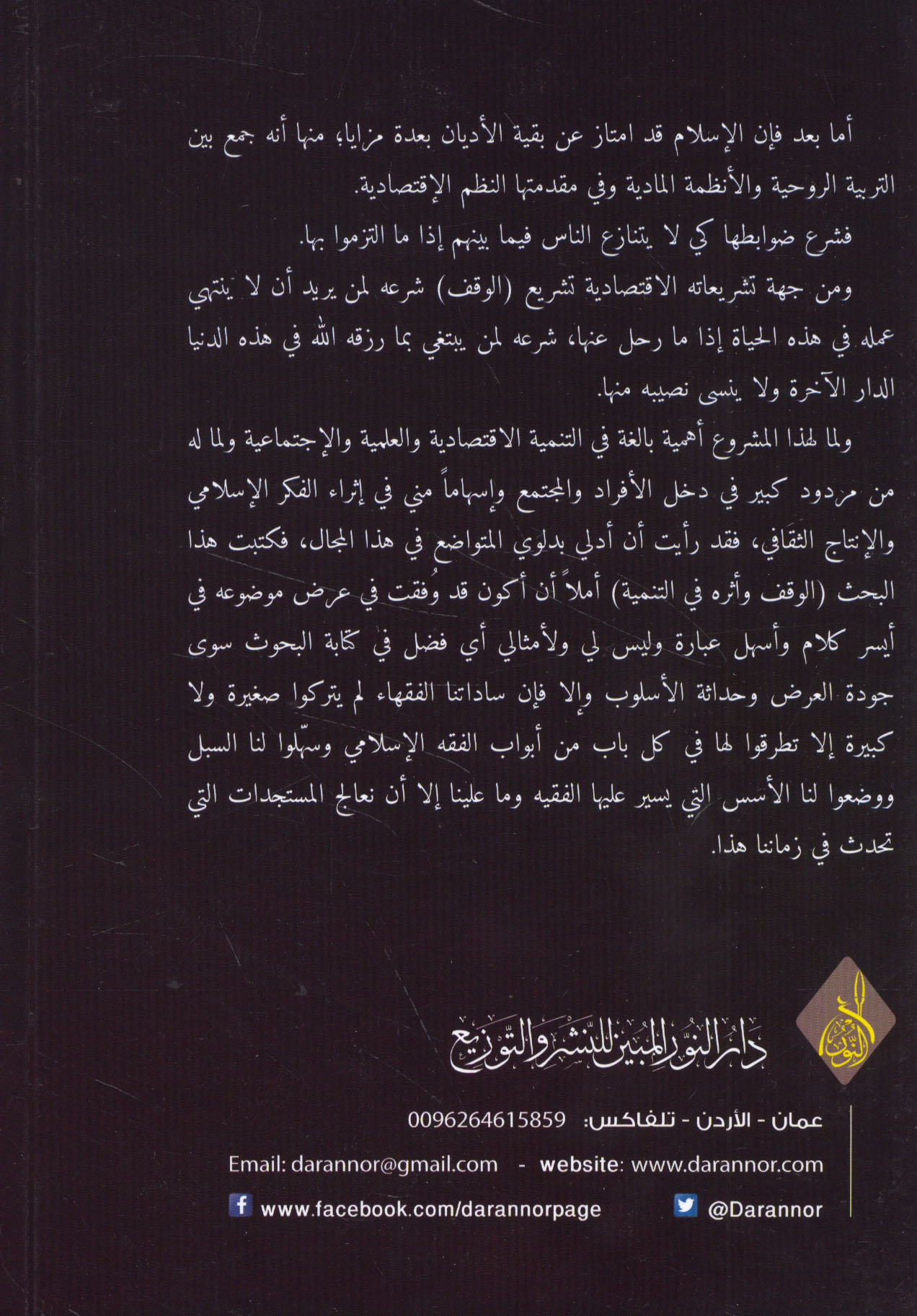 أما بعد فإن الإسلام قد امتاز عن بقية الأديان بعدة مزايا، منها أنه جمع بين التربية الروحية والأنظمة المادية وفي مقدمتها النظم الإقتصادية.

فشرع ضوابطها كي لا يتنازع الناس فيما بينهم إذا ما التزموا بها.

ومن جهة تشريعاته الاقتصادية تشريع (الوقف) شرعه لمن يريد أن لا ينتهي عمله في هذه الحياة إذا ما رحل عنها، شرعه لمن يبتغي بما رزقه الله في هذه الدنيا الدار الآخرة ولا ينسى نصيبه منها.

ولما لهذا المشروع أهمية بالغة في التنمية الاقتصادية والعلمية والإجتماعية ولما له من مردود كبير في دخل الأفراد والمجتمع وإسهاماً مني في إثراء الفكر الإسلامي والإنتاج الثقافي، فقد رأيت أن أدلي بدلوي المتواضع في هذا المجال، فكتبت هذا البحث (الوقف وأثره في التنمية) أملاً أن أكون قد وُفقت في عرض موضوعه في أيسر كلام وأسهل عبارة وليس لي ولأمثالي أي فضل في كتابة البحوث سوى جودة العرض وحداثة الأسلوب وإلا فإن ساداتنا الفقهاء لم يتركوا صغيرة ولا كبيرة إلا تطرقوا لها في كل باب من أبواب الفقه الإسلامي وسهّلوا لنا السبل ووضعوا لنا الأسس التي يسير عليها الفقيه وما علينا إلا أن نعالج المستجدات التي تحدث في زماننا هذا.

النور

دار النور المبين للنشر والتوزيع

عمان - الأردن - تلفاكس: 0096264615859

Email: darannor@gmail.com - website: www.darannor.com

www.facebook.com/darannorpage

@Darannor